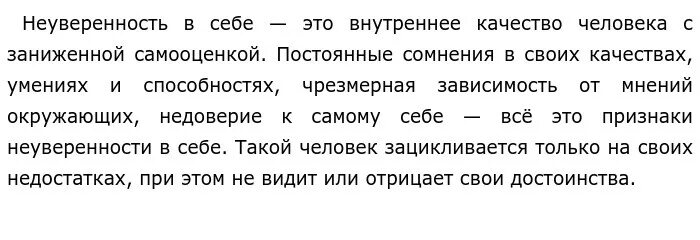 Неуверенность в себе — это внутреннее качество человека с заниженной самооценкой. Постоянные сомнения в своих качествах, умениях и способностях, чрезмерная зависимость от мнений окружающих, недоверие к самому себе — всё это признаки неуверенности в себе. Такой человек зацикливается только на своих недостатках, при этом не видит или отрицает свои достоинства.